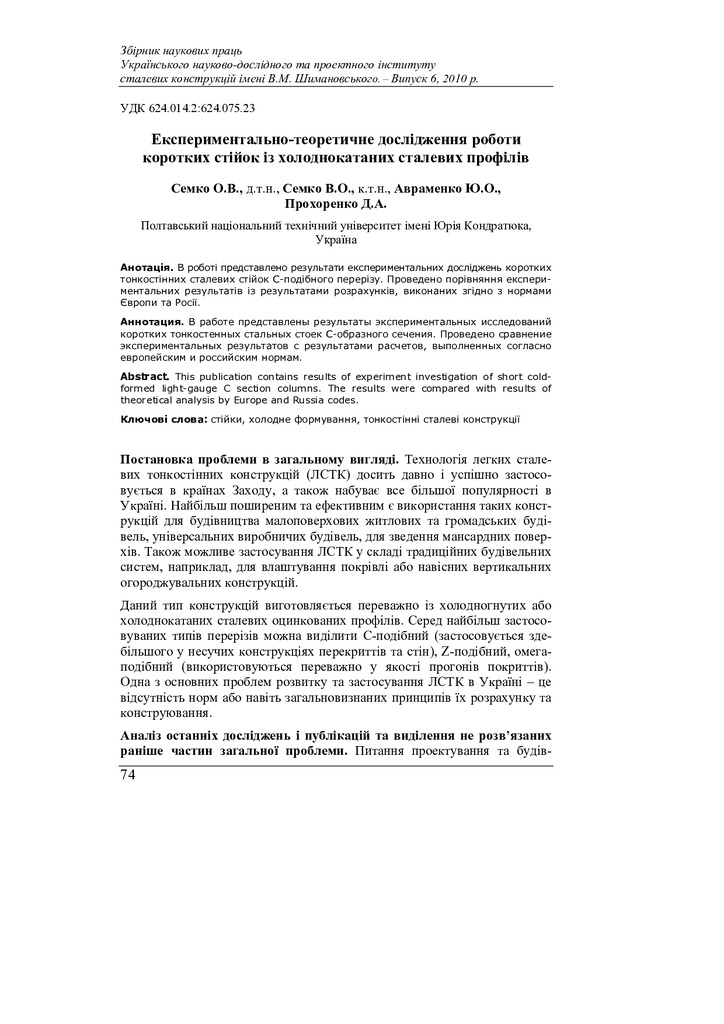 Збірник наукових праць
Українського науково-дослідного та проектного інституту
сталевих конструкцій імені В.М. Шимановського. – Випуск 6, 2010 р.

УДК 624.014.2:624.075.23

Експериментально-теоретичне дослідження роботи коротких стійок із холоднокатаних сталевих профілів

Семко О.В., д.т.н., Семко В.О., к.т.н., Авраменко Ю.О., Прохоренко Д.А.

Полтавський національний технічний університет імені Юрія Кондратюка, Україна

Анотація. В роботі представлено результати експериментальних досліджень коротких тонкостінних сталевих стійок С-подібного перерізу. Проведено порівняння експериментальних результатів із результатами розрахунків, виконаних згідно з нормами Європи та Росії.

Аннотация. В работе представлены результаты экспериментальных исследований коротких тонкостенных стальных стоек С-образного сечения. Проведено сравнение экспериментальных результатов с результатами расчетов, выполненных согласно европейским и российским нормам.

Abstract. This publication contains results of experiment investigation of short cold-formed light-gauge C section columns. The results were compared with results of theoretical analysis by Europe and Russia codes.

Ключові слова: стійки, холодне формування, тонкостінні сталеві конструкції

Постановка проблеми в загальному вигляді. Технологія легких сталевих тонкостінних конструкцій (ЛСТК) досить давно і успішно застосовується в країнах Заходу, а також набуває все більшої популярності в Україні. Найбільш поширеним та ефективним є використання таких конструкцій для будівництва малоповерхових житлових та громадських будівель, універсальних виробничих будівель, для зведення мансардних поверхів. Також можливе застосування ЛСТК у складі традиційних будівельних систем, наприклад, для влаштування покрівлі або навісних вертикальних огороджувальних конструкцій.

Даний тип конструкцій виготовляється переважно із холодногнутих або холоднокатаних сталевих оцинкованих профілів. Серед найбільш застосовуваних типів перерізів можна виділити С-подібний (застосовується здебільшого у несучих конструкціях перекриттів та стін), Z-подібний, омега-подібний (використовуються переважно у якості прогонів покриттів). Одна з основних проблем розвитку та застосування ЛСТК в Україні – це відсутність норм або навіть загальновизнаних принципів їх розрахунку та конструювання.

Аналіз останніх досліджень і публікацій та виділення не розв'язаних раніше частин загальної проблеми. Питання проектування та будів-

74